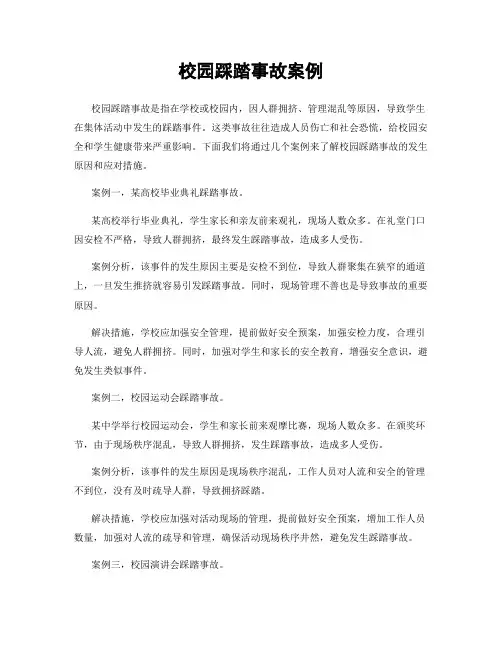 校园踩踏事故案例

校园踩踏事故是指在学校或校园内，因人群拥挤、管理混乱等原因，导致学生在集体活动中发生的踩踏事件。这类事故往往造成人员伤亡和社会恐慌，给校园安全和学生健康带来严重影响。下面我们将通过几个案例来了解校园踩踏事故的发生原因和应对措施。

案例一，某高校毕业典礼踩踏事故。

某高校举行毕业典礼，学生家长和亲友前来观礼，现场人数众多。在礼堂门口因安检不严格，导致人群拥挤，最终发生踩踏事故，造成多人受伤。

案例分析，该事件的发生原因主要是安检不到位，导致人群聚集在狭窄的通道上，一旦发生推挤就容易引发踩踏事故。同时，现场管理不善也是导致事故的重要原因。

解决措施，学校应加强安全管理，提前做好安全预案，加强安检力度，合理引导人流，避免人群拥挤。同时，加强对学生和家长的安全教育，增强安全意识，避免发生类似事件。

案例二，校园运动会踩踏事故。

某中学举行校园运动会，学生和家长前来观摩比赛，现场人数众多。在颁奖环节，由于现场秩序混乱，导致人群拥挤，发生踩踏事故，造成多人受伤。

案例分析，该事件的发生原因是现场秩序混乱，工作人员对人流和安全的管理不到位，没有及时疏导人群，导致拥挤踩踏。

解决措施，学校应加强对活动现场的管理，提前做好安全预案，增加工作人员数量，加强对人流的疏导和管理，确保活动现场秩序井然，避免发生踩踏事故。

案例三，校园演讲会踩踏事故。